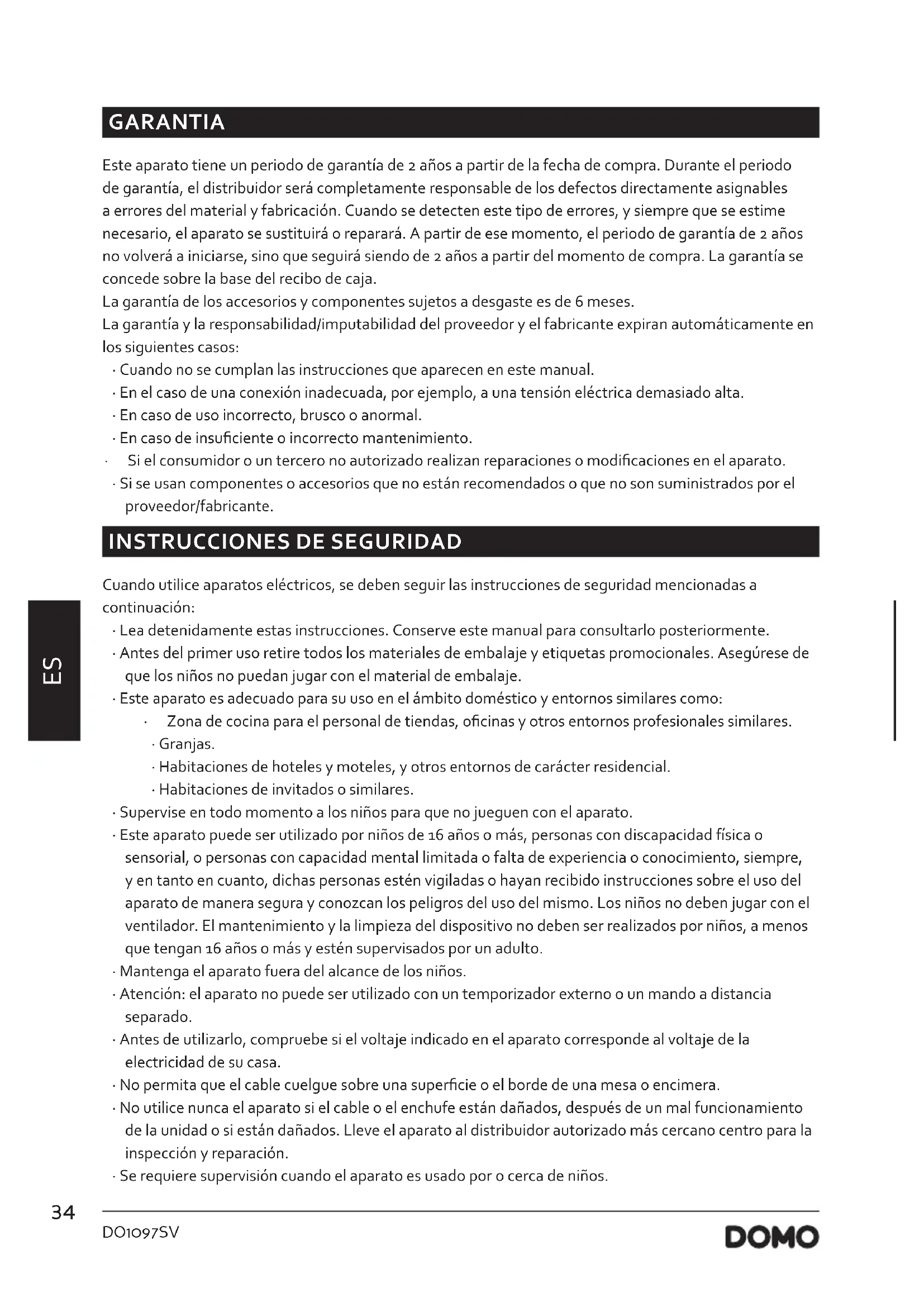 GARANTIA

Este aparato tiene un periodo de garantía de 2 años a partir de la fecha de compra. Durante el periodo de garantía, el distribuidor será completamente responsable de los defectos directamente asignables a errores del material y fabricación. Cuando se detecten este tipo de errores, y siempre que se estime necesario, el aparato se sustituirá o reparará. A partir de ese momento, el periodo de garantía de 2 años no volverá a iniciarse, sino que seguirá siendo de 2 años a partir del momento de compra. La garantía se concede sobre la base del recibo de caja.
La garantía de los accesorios y componentes sujetos a desgaste es de 6 meses.
La garantía y la responsabilidad/imputabilidad del proveedor y el fabricante expiran automáticamente en los siguientes casos:
· Cuando no se cumplan las instrucciones que aparecen en este manual.
· En el caso de una conexión inadecuada, por ejemplo, a una tensión eléctrica demasiado alta.
· En caso de uso incorrecto, brusco o anormal.
· En caso de insuficiente o incorrecto mantenimiento.
· Si el consumidor o un tercero no autorizado realizan reparaciones o modificaciones en el aparato.
· Si se usan componentes o accesorios que no están recomendados o que no son suministrados por el proveedor/fabricante.

INSTRUCCIONES DE SEGURIDAD

Cuando utilice aparatos eléctricos, se deben seguir las instrucciones de seguridad mencionadas a continuación:
· Lea detenidamente estas instrucciones. Conserve este manual para consultarlo posteriormente.
· Antes del primer uso retire todos los materiales de embalaje y etiquetas promocionales. Asegúrese de que los niños no puedan jugar con el material de embalaje.
· Este aparato es adecuado para su uso en el ámbito doméstico y entornos similares como:
· Zona de cocina para el personal de tiendas, oficinas y otros entornos profesionales similares.
· Granjas.
· Habitaciones de hoteles y moteles, y otros entornos de carácter residencial.
· Habitaciones de invitados o similares.
· Supervise en todo momento a los niños para que no jueguen con el aparato.
· Este aparato puede ser utilizado por niños de 16 años o más, personas con discapacidad física o sensorial, o personas con capacidad mental limitada o falta de experiencia o conocimiento, siempre, y en tanto en cuanto, dichas personas estén vigiladas o hayan recibido instrucciones sobre el uso del aparato de manera segura y conozcan los peligros del uso del mismo. Los niños no deben jugar con el ventilador. El mantenimiento y la limpieza del dispositivo no deben ser realizados por niños, a menos que tengan 16 años o más y estén supervisados por un adulto.
· Mantenga el aparato fuera del alcance de los niños.
· Atención: el aparato no puede ser utilizado con un temporizador externo o un mando a distancia separado.
· Antes de utilizarlo, compruebe si el voltaje indicado en el aparato corresponde al voltaje de la electricidad de su casa.
· No permita que el cable cuelgue sobre una superficie o el borde de una mesa o encimera.
· No utilice nunca el aparato si el cable o el enchufe están dañados, después de un mal funcionamiento de la unidad o si están dañados. Lleve el aparato al distribuidor autorizado más cercano centro para la inspección y reparación.
· Se requiere supervisión cuando el aparato es usado por o cerca de niños.

ES

34
DO1097SV
DOMO